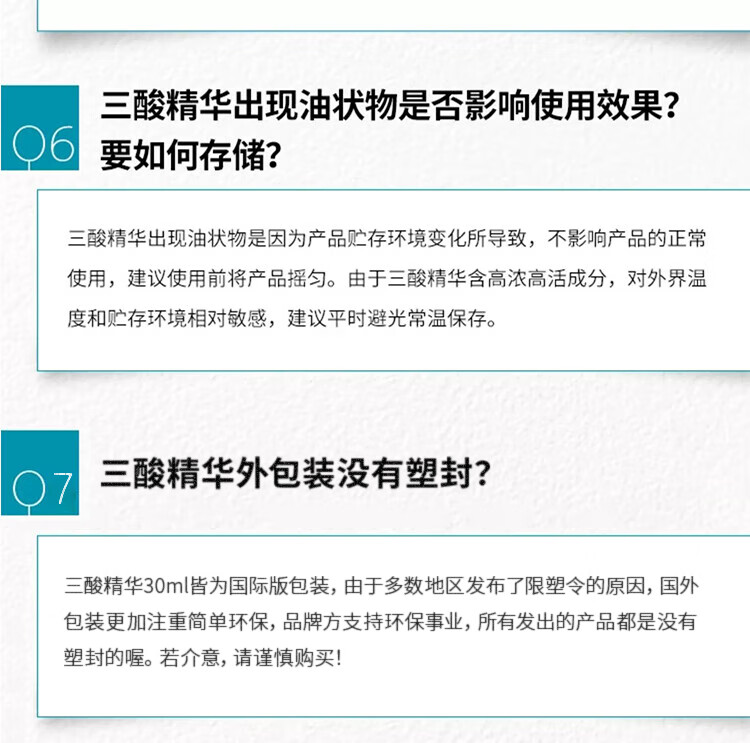 Q6

三酸精华出现油状物是否影响使用效果？要如何存储？

三酸精华出现油状物是因为产品贮存环境变化所导致，不影响产品的正常使用，建议使用前将产品摇匀。由于三酸精华含高浓高活成分，对外界温度和贮存环境相对敏感，建议平时避光常温保存。

Q7

三酸精华外包装没有塑封？

三酸精华30ml皆为国际版包装，由于多数地区发布了限塑令的原因，国外包装更加注重简单环保，品牌方支持环保事业，所有发出的产品都是没有塑封的喔。若介意，请谨慎购买！